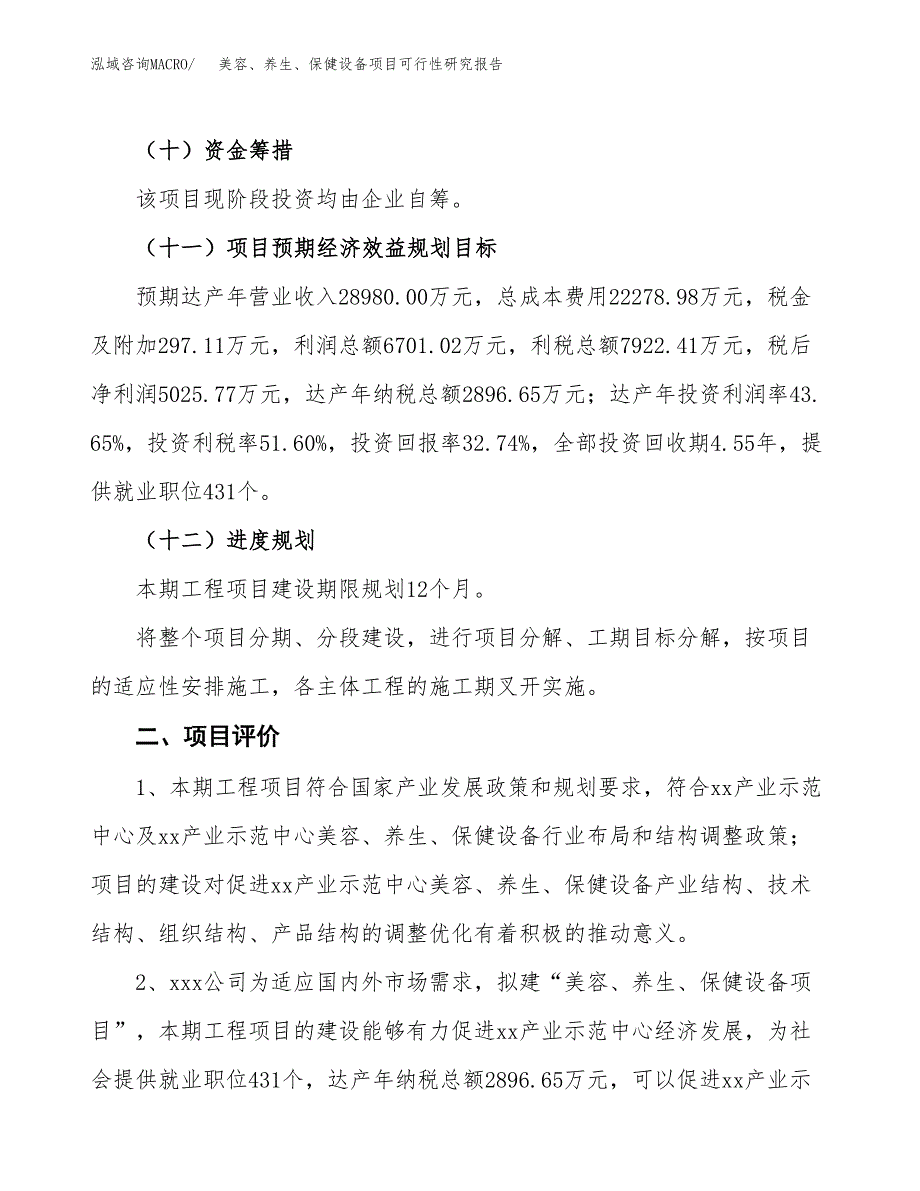 泓域咨询MACRO/　美容、养生、保健设备项目可行性研究报告

（十）资金筹措

该项目现阶段投资均由企业自筹。

（十一）项目预期经济效益规划目标

预期达产年营业收入28980.00万元，总成本费用22278.98万元，税金及附加297.11万元，利润总额6701.02万元，利税总额7922.41万元，税后净利润5025.77万元，达产年纳税总额2896.65万元；达产年投资利润率43.65%，投资利税率51.60%，投资回报率32.74%，全部投资回收期4.55年，提供就业职位431个。

（十二）进度规划

本期工程项目建设期限规划12个月。

将整个项目分期、分段建设，进行项目分解、工期目标分解，按项目的适应性安排施工，各主体工程的施工期叉开实施。

二、项目评价

1、本期工程项目符合国家产业发展政策和规划要求，符合xx产业示范中心及xx产业示范中心美容、养生、保健设备行业布局和结构调整政策；项目的建设对促进xx产业示范中心美容、养生、保健设备产业结构、技术结构、组织结构、产品结构的调整优化有着积极的推动意义。

2、xxx公司为适应国内外市场需求，拟建“美容、养生、保健设备项目”，本期工程项目的建设能够有力促进xx产业示范中心经济发展，为社会提供就业职位431个，达产年纳税总额2896.65万元，可以促进xx产业示